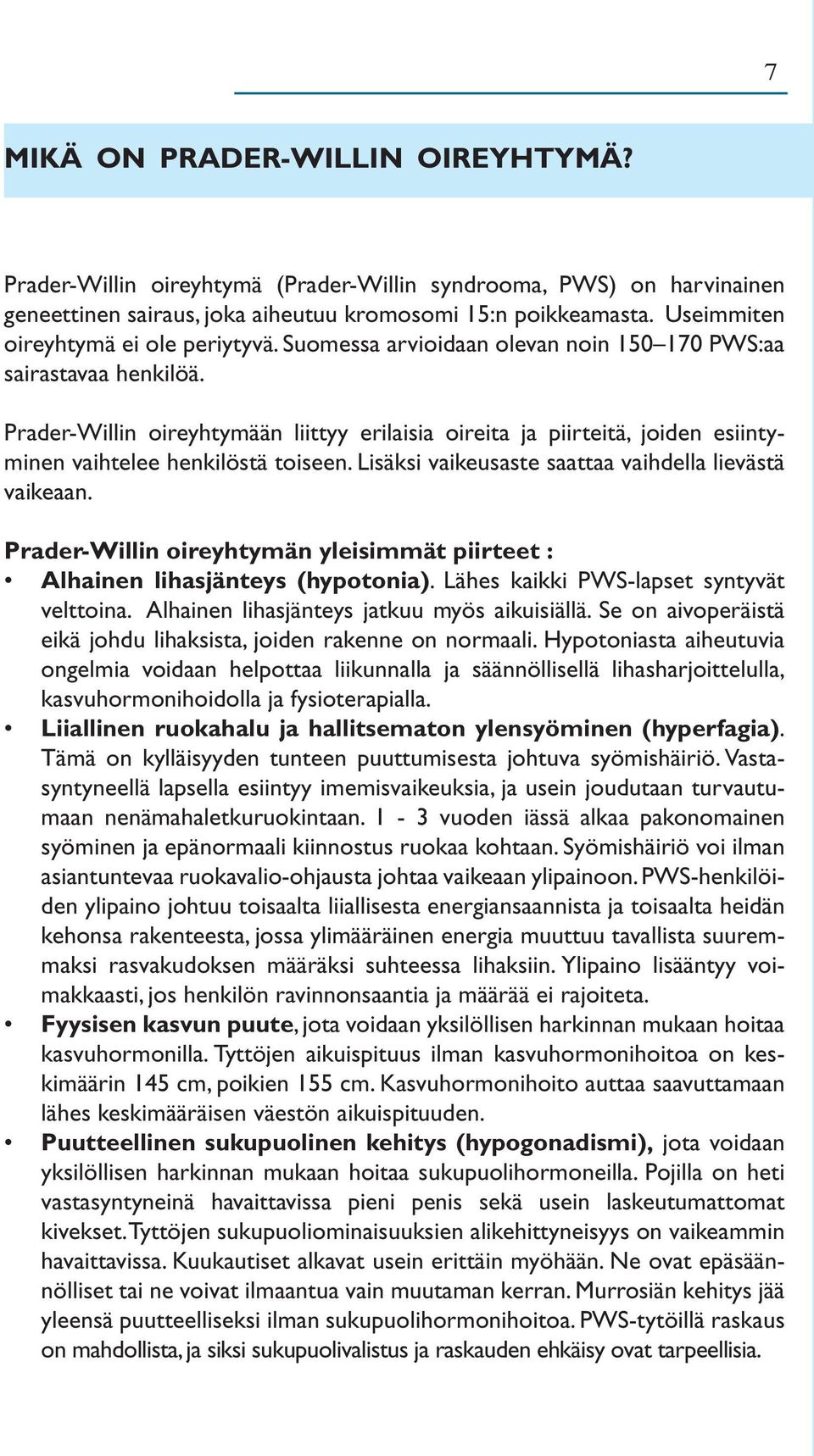 7

MIKÄ ON PRADER-WILLIN OIREYHTYMÄ?

Prader-Willin oireyhtymä (Prader-Willin syndrooma, PWS) on harvinainen geneettinen sairaus, joka aiheutuu kromosomi 15:n poikkeamasta. Useimmiten oireyhtymä ei ole periytyvä. Suomessa arvioidaan olevan noin 150–170 PWS:aa sairastavaa henkilöä.

Prader-Willin oireyhtymään liittyy erilaisia oireita ja piirteitä, joiden esiintyminen vaihtelee henkilöstä toiseen. Lisäksi vaikeusaste saattaa vaihdella lievästä vaikeaan.

Prader-Willin oireyhtymän yleisimmät piirteet :
• Alhainen lihasjänteys (hypotonia). Lähes kaikki PWS-lapset syntyvät velttoina. Alhainen lihasjänteys jatkuu myös aikuisiällä. Se on aivoperäistä eikä johdu lihaksista, joiden rakenne on normaali. Hypotoniasta aiheutuvia ongelmia voidaan helpottaa liikunnalla ja säännöllisellä lihasharjoittelulla, kasvuhormonihoidolla ja fysioterapialla.
• Liiallinen ruokahalu ja hallitsematon ylensyöminen (hyperfagia). Tämä on kylläisyyden tunteen puuttumisesta johtuva syömishäiriö. Vastasyntyneellä lapsella esiintyy imemisvaikeuksia, ja usein joudutaan turvautumaan nenämahaletkuruokintaan. 1 - 3 vuoden iässä alkaa pakonomainen syöminen ja epänormaali kiinnostus ruokaa kohtaan. Syömishäiriö voi ilman asiantuntevaa ruokavalio-ohjausta johtaa vaikeaan ylipainoon. PWS-henkilöiden ylipaino johtuu toisaalta liiallisesta energiansaannista ja toisaalta heidän kehonsa rakenteesta, jossa ylimääräinen energia muuttuu tavallista suuremmaksi rasvakudoksen määräksi suhteessa lihaksiin. Ylipaino lisääntyy voimakkaasti, jos henkilön ravinnonsaantia ja määrää ei rajoiteta.
• Fyysisen kasvun puute, jota voidaan yksilöllisen harkinnan mukaan hoitaa kasvuhormonilla. Tyttöjen aikuispituus ilman kasvuhormonihoitoa on keskimäärin 145 cm, poikien 155 cm. Kasvuhormonihoito auttaa saavuttamaan lähes keskimääräisen väestön aikuispituuden.
• Puutteellinen sukupuolinen kehitys (hypogonadismi), jota voidaan yksilöllisen harkinnan mukaan hoitaa sukupuolihormoneilla. Pojilla on heti vastasyntyneinä havaittavissa pieni penis sekä usein laskeutumattomat kivekset. Tyttöjen sukupuoliominaisuuksien alikehittyneisyys on vaikeammin havaittavissa. Kuukautiset alkavat usein erittäin myöhään. Ne ovat epäsäännölliset tai ne voivat ilmaantua vain muutaman kerran. Murrosiän kehitys jää yleensä puutteelliseksi ilman sukupuolihormonihoitoa. PWS-tytöillä raskaus on mahdollista, ja siksi sukupuolivalistus ja raskauden ehkäisy ovat tarpeellisia.